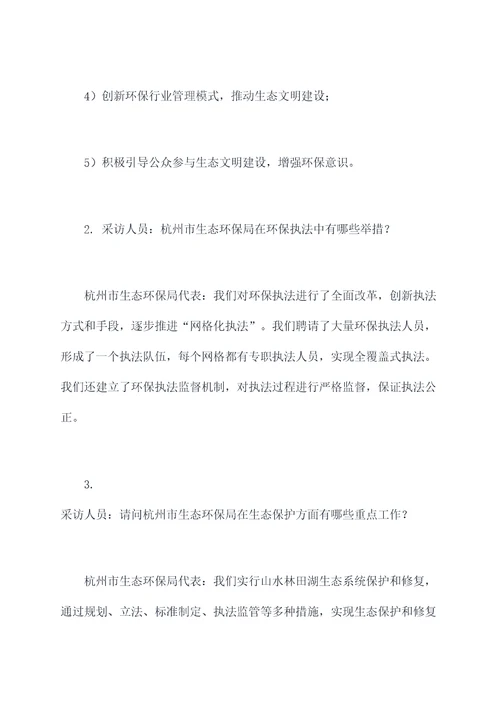 4）创新环保行业管理模式，推动生态文明建设；

5）积极引导公众参与生态文明建设，增强环保意识。

2. 采访人员：杭州市生态环保局在环保执法中有哪些举措？

杭州市生态环保局代表：我们对环保执法进行了全面改革，创新执法方式和手段，逐步推进“网格化执法”。我们聘请了大量环保执法人员，形成了一个执法队伍，每个网格都有专职执法人员，实现全覆盖式执法。我们还建立了环保执法监督机制，对执法过程进行严格监督，保证执法公正。

3.
采访人员：请问杭州市生态环保局在生态保护方面有哪些重点工作？

杭州市生态环保局代表：我们实行山水林田湖生态系统保护和修复，通过规划、立法、标准制定、执法监管等多种措施，实现生态保护和修复